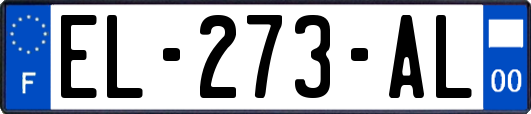 F
EL-273-AL
00